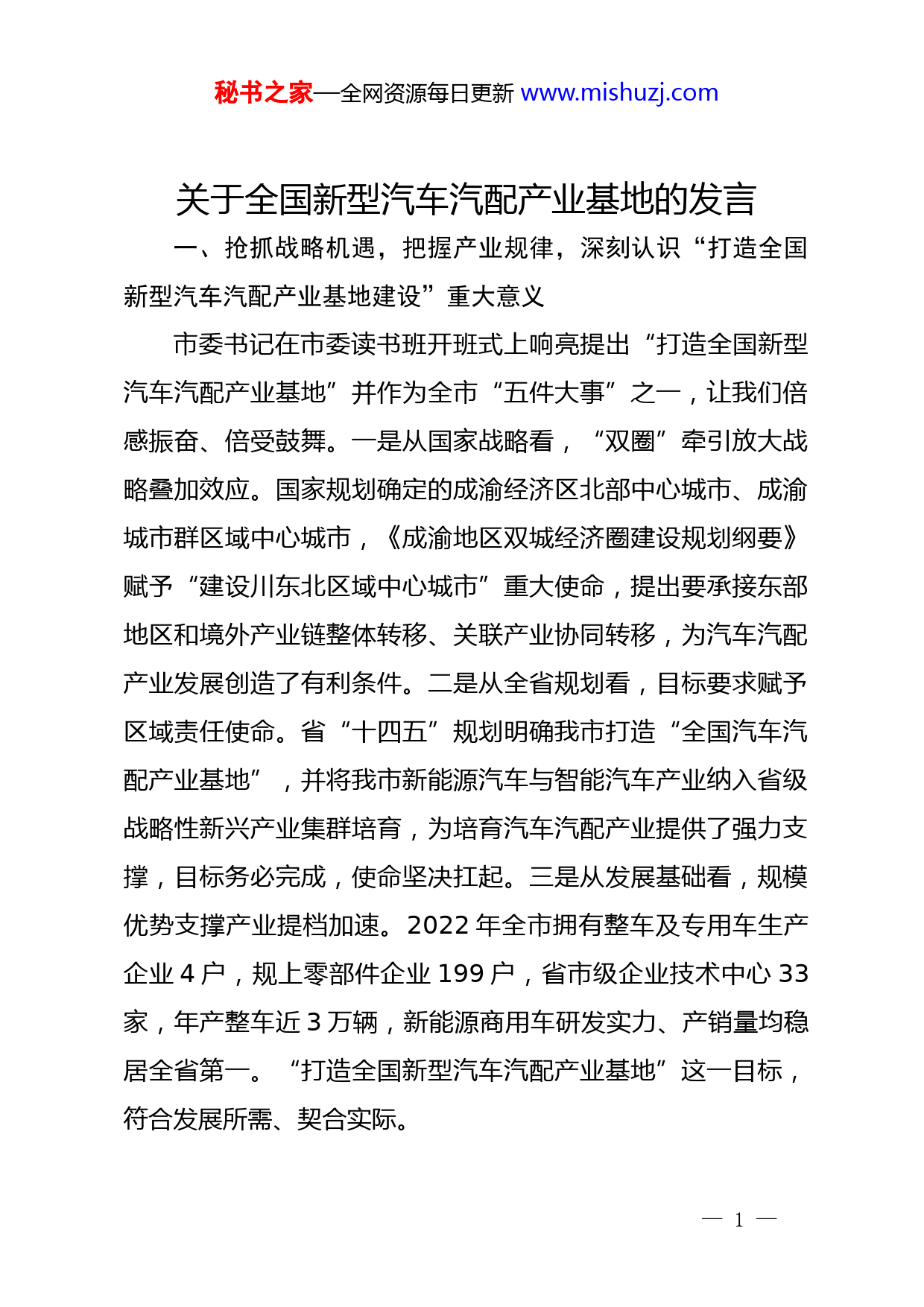 秘书之家—全网资源每日更新 www.mishuzj.com

关于全国新型汽车汽配产业基地的发言

一、抢抓战略机遇，把握产业规律，深刻认识“打造全国新型汽车汽配产业基地建设”重大意义

市委书记在市委读书班开班式上响亮提出“打造全国新型汽车汽配产业基地”并作为全市“五件大事”之一，让我们倍感振奋、倍受鼓舞。一是从国家战略看，“双圈”牵引放大战略叠加效应。国家规划确定的成渝经济区北部中心城市、成渝城市群区域中心城市，《成渝地区双城经济圈建设规划纲要》赋予“建设川东北区域中心城市”重大使命，提出要承接东部地区和境外产业链整体转移、关联产业协同转移，为汽车汽配产业发展创造了有利条件。二是从全省规划看，目标要求赋予区域责任使命。省“十四五”规划明确我市打造“全国汽车汽配产业基地”，并将我市新能源汽车与智能汽车产业纳入省级战略性新兴产业集群培育，为培育汽车汽配产业提供了强力支撑，目标务必完成，使命坚决扛起。三是从发展基础看，规模优势支撑产业提档加速。2022 年全市拥有整车及专用车生产企业 4 户，规上零部件企业 199 户，省市级企业技术中心 33 家，年产整车近 3 万辆，新能源商用车研发实力、产销量均稳居全省第一。“打造全国新型汽车汽配产业基地”这一目标，符合发展所需、契合实际。

— 1 —